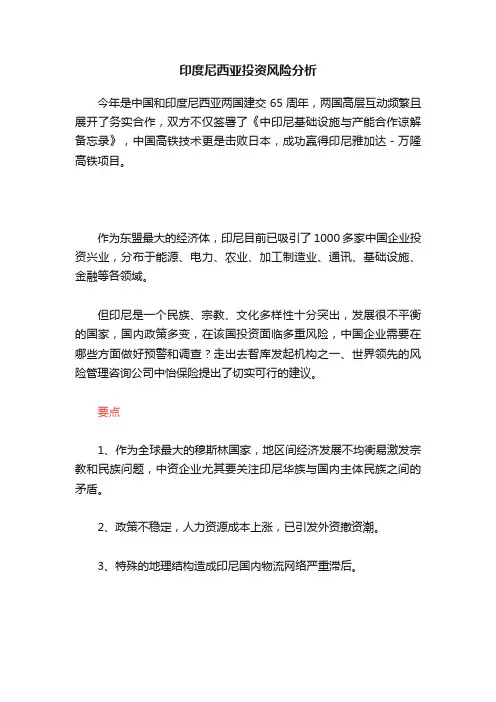 印度尼西亚投资风险分析

今年是中国和印度尼西亚两国建交 65 周年，两国高层互动频繁且展开了务实合作，双方不仅签署了《中印尼基础设施与产能合作谅解备忘录》，中国高铁技术更是击败日本，成功赢得印尼雅加达 - 万隆高铁项目。

作为东盟最大的经济体，印尼目前已吸引了 1000 多家中国企业投资兴业，分布于能源、电力、农业、加工制造业、通讯、基础设施、金融等各领域。

但印尼是一个民族、宗教、文化多样性十分突出，发展很不平衡的国家，国内政策多变，在该国投资面临多重风险，中国企业需要在哪些方面做好预警和调查？走出去智库发起机构之一、世界领先的风险管理咨询公司中怡保险提出了切实可行的建议。

要点

1、作为全球最大的穆斯林国家，地区间经济发展不均衡易激发宗教和民族问题，中资企业尤其要关注印尼华族与国内主体民族之间的矛盾。

2、政策不稳定，人力资源成本上涨，已引发外资撤资潮。

3、特殊的地理结构造成印尼国内物流网络严重滞后。